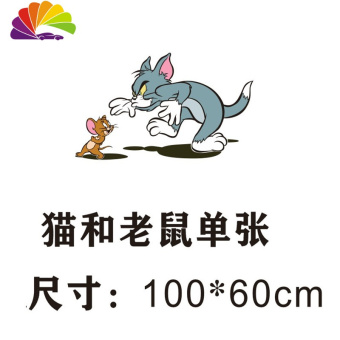 猫和老鼠单张

尺寸：100*60cm